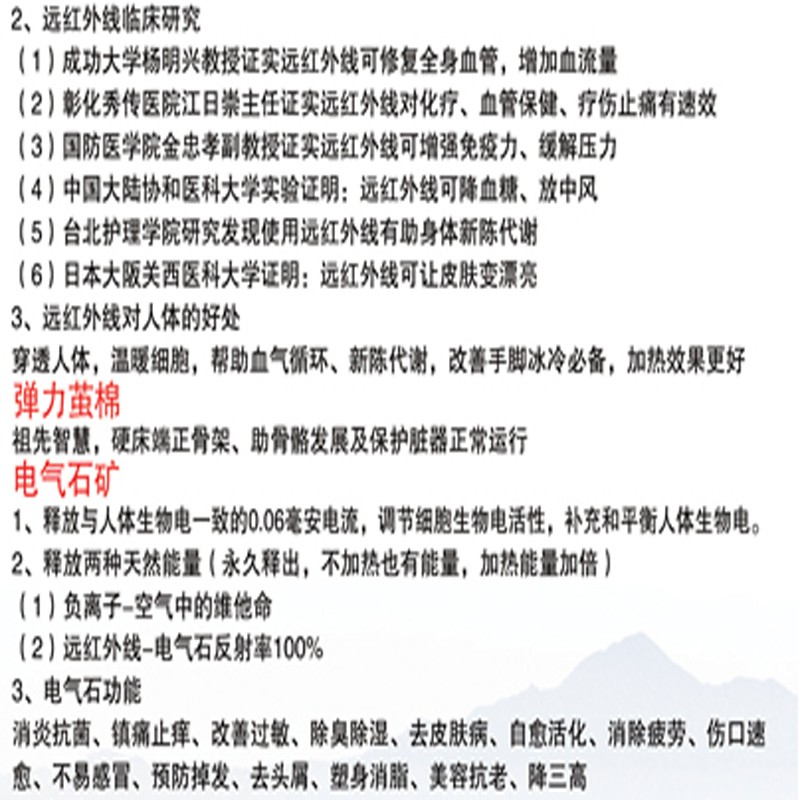 2、远红外线临床研究

（1）成功大学杨明兴教授证实远红外线可修复全身血管，增加血流量

（2）彰化秀传医院江日崇主任证实远红外线对化疗、血管保健、疗伤止痛有速效

（3）国防医学院金忠孝副教授证实远红外线可增强免疫力、缓解压力

（4）中国大陆协和医科大学实验证明：远红外线可降血糖、放中风

（5）台北护理学院研究发现使用远红外线有助身体新陈代谢

（6）日本大阪关西医科大学证明：远红外线可让皮肤变漂亮

3、远红外线对人体的好处

穿透人体，温暖细胞，帮助血气循环、新陈代谢，改善手脚冰冷必备，加热效果更好

弹力茧棉

祖先智慧，硬床端正骨架、助骨骼发展及保护脏器正常运行

电气石矿

1、释放与人体生物电一致的0.06毫安电流，调节细胞生物电活性，补充和平衡人体生物电。

2、释放两种天然能量（永久释出，不加热也有能量，加热能量加倍）

（1）负离子-空气中的维他命

（2）远红外线-电气石反射率100%

3、电气石功能

消炎抗菌、镇痛止痒、改善过敏、除臭除湿、去皮肤病、自愈活化、消除疲劳、伤口速愈、不易感冒、预防掉发、去头屑、塑身消脂、美容抗老、降三高